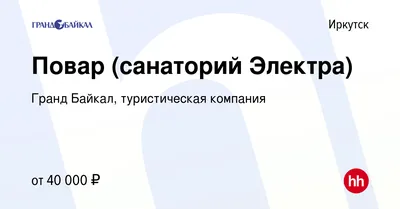 ГРАНД БАЙКАЛ

Иркутск

Повар (санаторий Электра)

Гранд Байкал, туристическая компания

от 40 000 ₽

hh